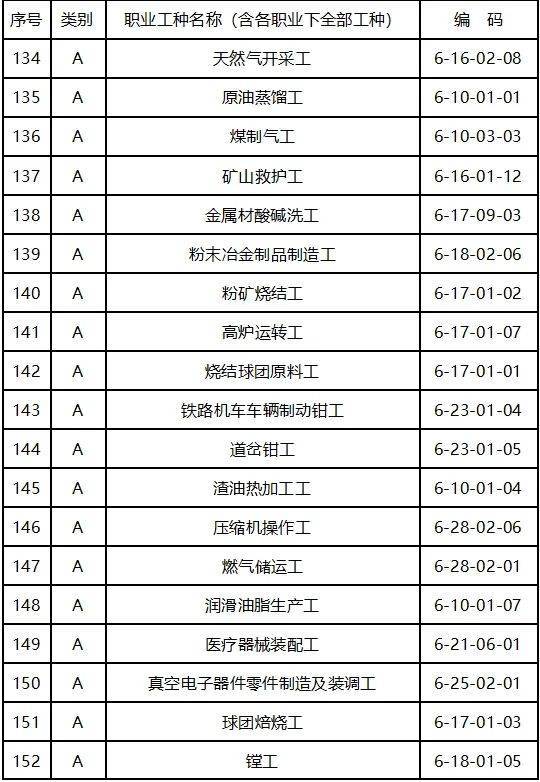 | 序号 | 类别 | 职业工种名称（含各职业下全部工种） | 编　码 |
|---|---|---|---|
| 134 | A | 天然气开采工 | 6-16-02-08 |
| 135 | A | 原油蒸馏工 | 6-10-01-01 |
| 136 | A | 煤制气工 | 6-10-03-03 |
| 137 | A | 矿山救护工 | 6-16-01-12 |
| 138 | A | 金属材酸碱洗工 | 6-17-09-03 |
| 139 | A | 粉末冶金制品制造工 | 6-18-02-06 |
| 140 | A | 粉矿烧结工 | 6-17-01-02 |
| 141 | A | 高炉运转工 | 6-17-01-07 |
| 142 | A | 烧结球团原料工 | 6-17-01-01 |
| 143 | A | 铁路机车车辆制动钳工 | 6-23-01-04 |
| 144 | A | 道岔钳工 | 6-23-01-05 |
| 145 | A | 渣油热加工工 | 6-10-01-04 |
| 146 | A | 压缩机操作工 | 6-28-02-06 |
| 147 | A | 燃气储运工 | 6-28-02-01 |
| 148 | A | 润滑油脂生产工 | 6-10-01-07 |
| 149 | A | 医疗器械装配工 | 6-21-06-01 |
| 150 | A | 真空电子器件零件制造及装调工 | 6-25-02-01 |
| 151 | A | 球团焙烧工 | 6-17-01-03 |
| 152 | A | 镗工 | 6-18-01-05 |